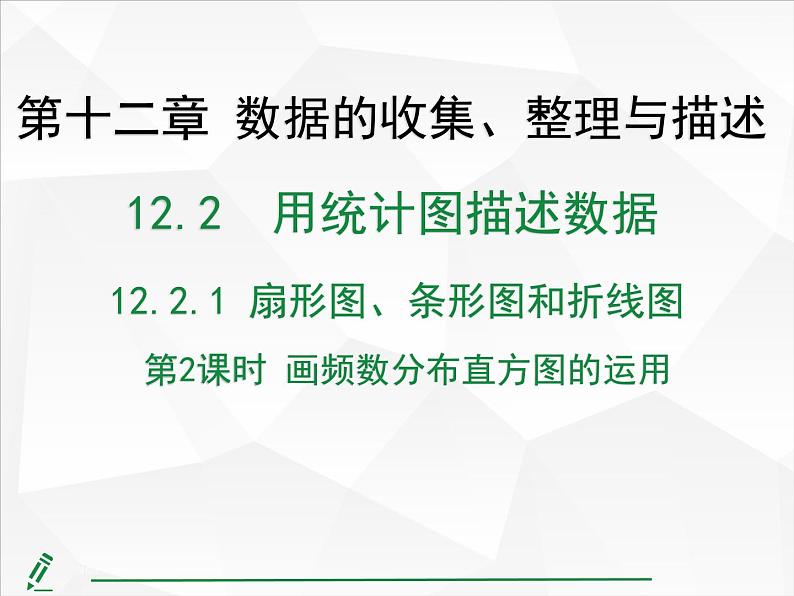 第十二章 数据的收集、整理与描述

12.2 用统计图描述数据

12.2.1 扇形图、条形图和折线图

第2课时 画频数分布直方图的运用